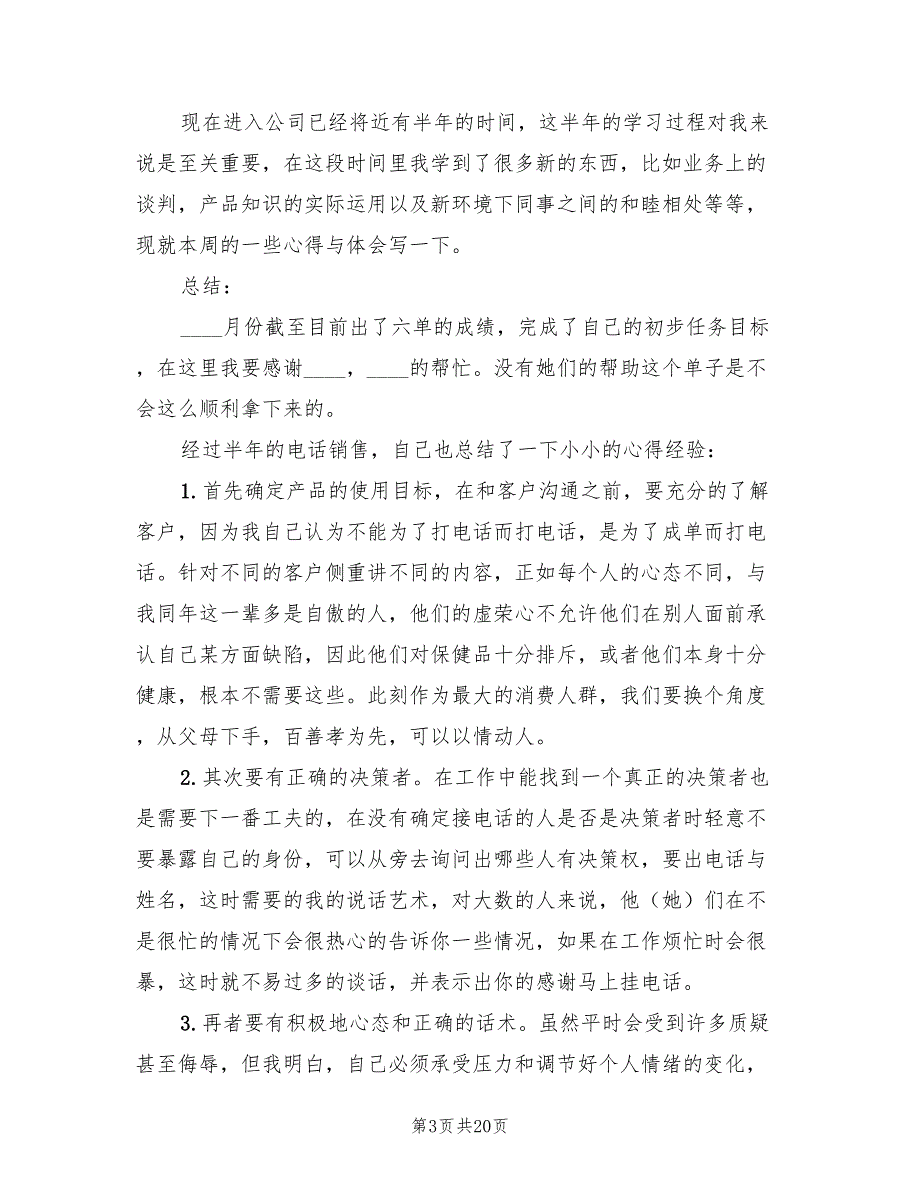 现在进入公司已经将近有半年的时间，这半年的学习过程对我来说是至关重要，在这段时间里我学到了很多新的东西，比如业务上的谈判，产品知识的实际运用以及新环境下同事之间的和睦相处等等，现就本周的一些心得与体会写一下。

总结：

____月份截至目前出了六单的成绩，完成了自己的初步任务目标，在这里我要感谢____，____的帮忙。没有她们的帮助这个单子是不会这么顺利拿下来的。

经过半年的电话销售，自己也总结了一下小小的心得经验：

1.首先确定产品的使用目标，在和客户沟通之前，要充分的了解客户，因为我自己认为不能为了打电话而打电话，是为了成单而打电话。针对不同的客户侧重讲不同的内容，正如每个人的心态不同，与我同年这一辈多是自傲的人，他们的虚荣心不允许他们在别人面前承认自己某方面缺陷，因此他们对保健品十分排斥，或者他们本身十分健康，根本不需要这些。此刻作为最大的消费人群，我们要换个角度，从父母下手，百善孝为先，可以以情动人。

2.其次要有正确的决策者。在工作中能找到一个真正的决策者也是需要下一番工夫的，在没有确定接电话的人是否是决策者时轻意不要暴露自己的身份，可以从旁去询问出哪些人有决策权，要出电话与姓名，这时需要的我的说话艺术，对大数的人来说，他（她）们在不是很忙的情况下会很热心的告诉你一些情况，如果在工作烦忙时会很暴，这时就不易过多的谈话，并表示出你的感谢马上挂电话。

3.再者要有积极地心态和正确的话术。虽然平时会受到许多质疑甚至侮辱，但我明白，自己必须承受压力和调节好个人情绪的变化，

第3页 共20页